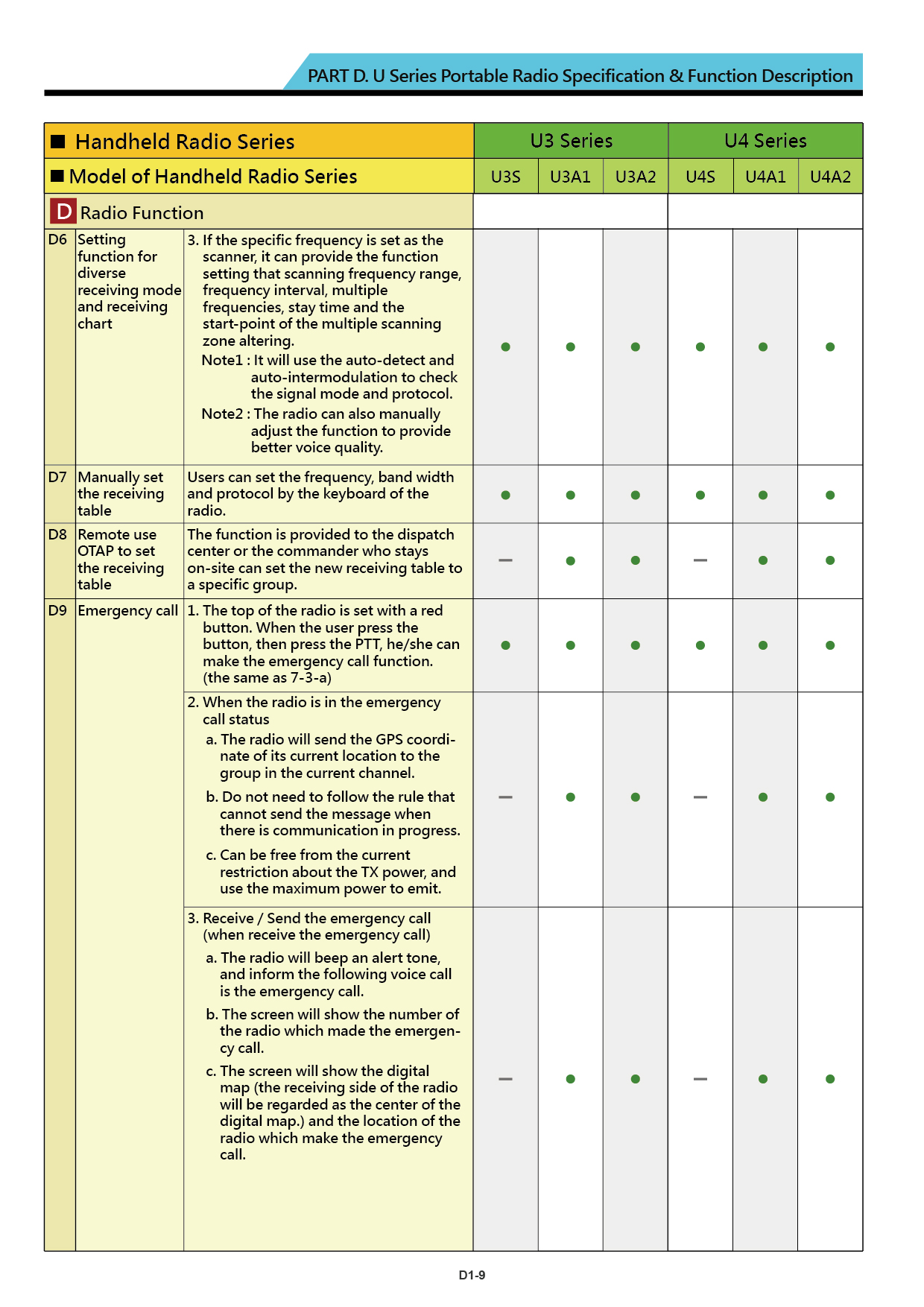 PART D. U Series Portable Radio Specification & Function Description

| ■ Handheld Radio Series | | | U3 Series | | | U4 Series | | |
|---|---|---|---|---|---|---|---|---|
| ■ Model of Handheld Radio Series | | | U3S | U3A1 | U3A2 | U4S | U4A1 | U4A2 |
| D Radio Function | | | | | | | | |
| D6 | Setting function for diverse receiving mode and receiving chart | 3. If the specific frequency is set as the scanner, it can provide the function setting that scanning frequency range, frequency interval, multiple frequencies, stay time and the start-point of the multiple scanning zone altering. Note1 : It will use the auto-detect and auto-intermodulation to check the signal mode and protocol. Note2 : The radio can also manually adjust the function to provide better voice quality. | ● | ● | ● | ● | ● | ● |
| D7 | Manually set the receiving table | Users can set the frequency, band width and protocol by the keyboard of the radio. | ● | ● | ● | ● | ● | ● |
| D8 | Remote use OTAP to set the receiving table | The function is provided to the dispatch center or the commander who stays on-site can set the new receiving table to a specific group. | – | ● | ● | – | ● | ● |
| D9 | Emergency call | 1. The top of the radio is set with a red button. When the user press the button, then press the PTT, he/she can make the emergency call function. (the same as 7-3-a) | ● | ● | ● | ● | ● | ● |
| | | 2. When the radio is in the emergency call status a. The radio will send the GPS coordinate of its current location to the group in the current channel. b. Do not need to follow the rule that cannot send the message when there is communication in progress. c. Can be free from the current restriction about the TX power, and use the maximum power to emit. | – | ● | ● | – | ● | ● |
| | | 3. Receive / Send the emergency call (when receive the emergency call) a. The radio will beep an alert tone, and inform the following voice call is the emergency call. b. The screen will show the number of the radio which made the emergency call. c. The screen will show the digital map (the receiving side of the radio will be regarded as the center of the digital map.) and the location of the radio which make the emergency call. | – | ● | ● | – | ● | ● |

D1-9